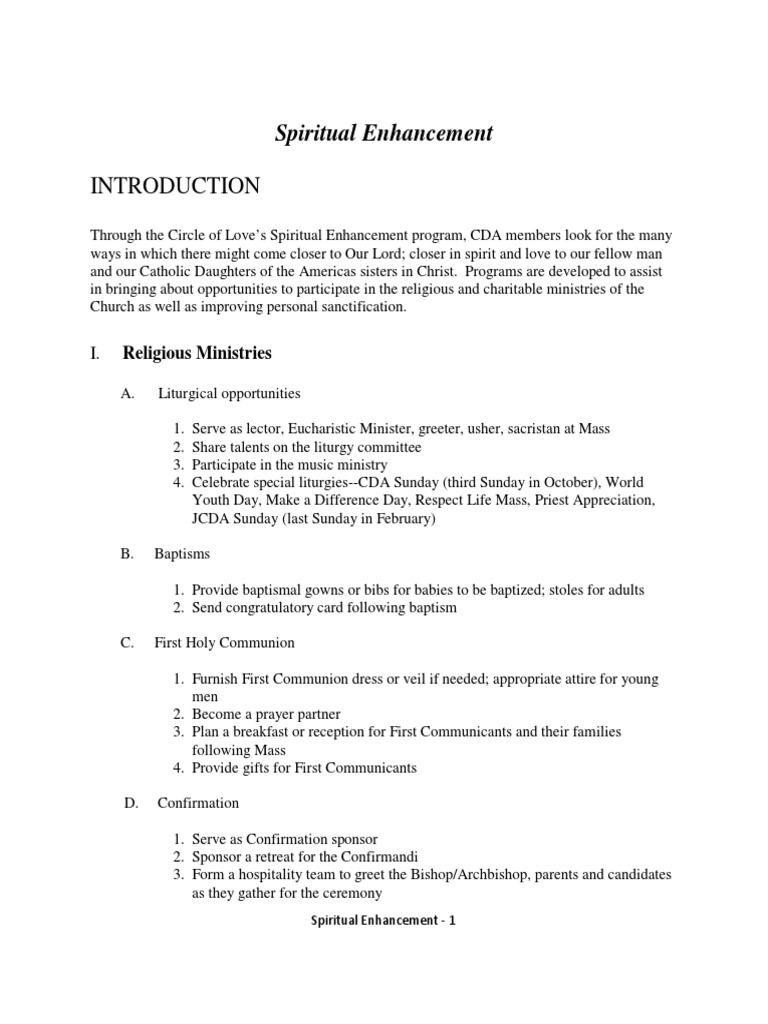 Spiritual Enhancement

INTRODUCTION

Through the Circle of Love's Spiritual Enhancement program, CDA members look for the many ways in which there might come closer to Our Lord; closer in spirit and love to our fellow man and our Catholic Daughters of the Americas sisters in Christ. Programs are developed to assist in bringing about opportunities to participate in the religious and charitable ministries of the Church as well as improving personal sanctification.

I. Religious Ministries

A. Liturgical opportunities

1. Serve as lector, Eucharistic Minister, greeter, usher, sacristan at Mass
2. Share talents on the liturgy committee
3. Participate in the music ministry
4. Celebrate special liturgies--CDA Sunday (third Sunday in October), World Youth Day, Make a Difference Day, Respect Life Mass, Priest Appreciation, JCDA Sunday (last Sunday in February)

B. Baptisms

1. Provide baptismal gowns or bibs for babies to be baptized; stoles for adults
2. Send congratulatory card following baptism

C. First Holy Communion

1. Furnish First Communion dress or veil if needed; appropriate attire for young men
2. Become a prayer partner
3. Plan a breakfast or reception for First Communicants and their families following Mass
4. Provide gifts for First Communicants

D. Confirmation

1. Serve as Confirmation sponsor
2. Sponsor a retreat for the Confirmandi
3. Form a hospitality team to greet the Bishop/Archbishop, parents and candidates as they gather for the ceremony

Spiritual Enhancement - 1